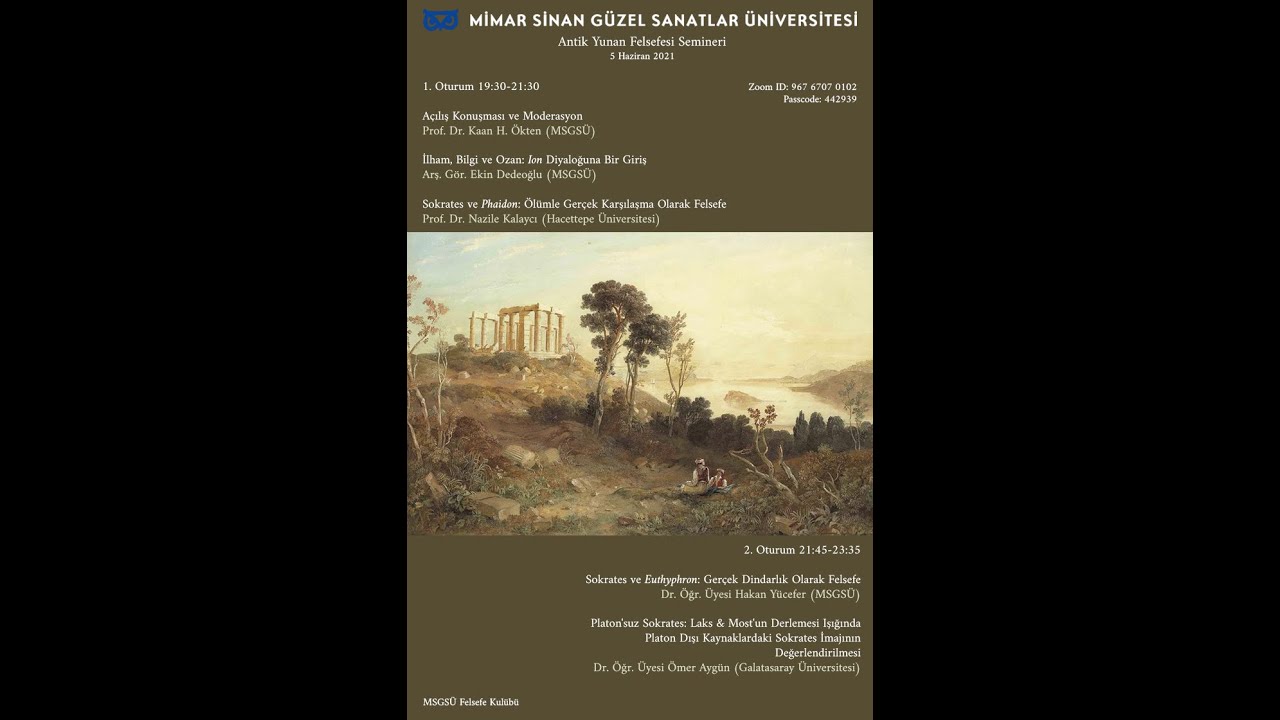 MİMAR SİNAN GÜZEL SANATLAR ÜNİVERSİTESİ
Antik Yunan Felsefesi Semineri
5 Haziran 2021

1. Oturum 19:30-21:30

Zoom ID: 967 6707 0102
Passcode: 442939

Açılış Konuşması ve Moderasyon
Prof. Dr. Kaan H. Ökten (MSGSÜ)

İlham, Bilgi ve Ozan: Ion Diyaloğuna Bir Giriş
Arş. Gör. Ekin Dedeoğlu (MSGSÜ)

Sokrates ve Phaidon: Ölümle Gerçek Karşılaşma Olarak Felsefe
Prof. Dr. Nazile Kalaycı (Hacettepe Üniversitesi)

2. Oturum 21:45-23:35

Sokrates ve Euthyphron: Gerçek Dindarlık Olarak Felsefe
Dr. Öğr. Üyesi Hakan Yücefer (MSGSÜ)

Platon'suz Sokrates: Laks & Most'un Derlemesi Işığında Platon Dışı Kaynaklardaki Sokrates İmajının Değerlendirilmesi
Dr. Öğr. Üyesi Ömer Aygün (Galatasaray Üniversitesi)

MSGSÜ Felsefe Kulübü